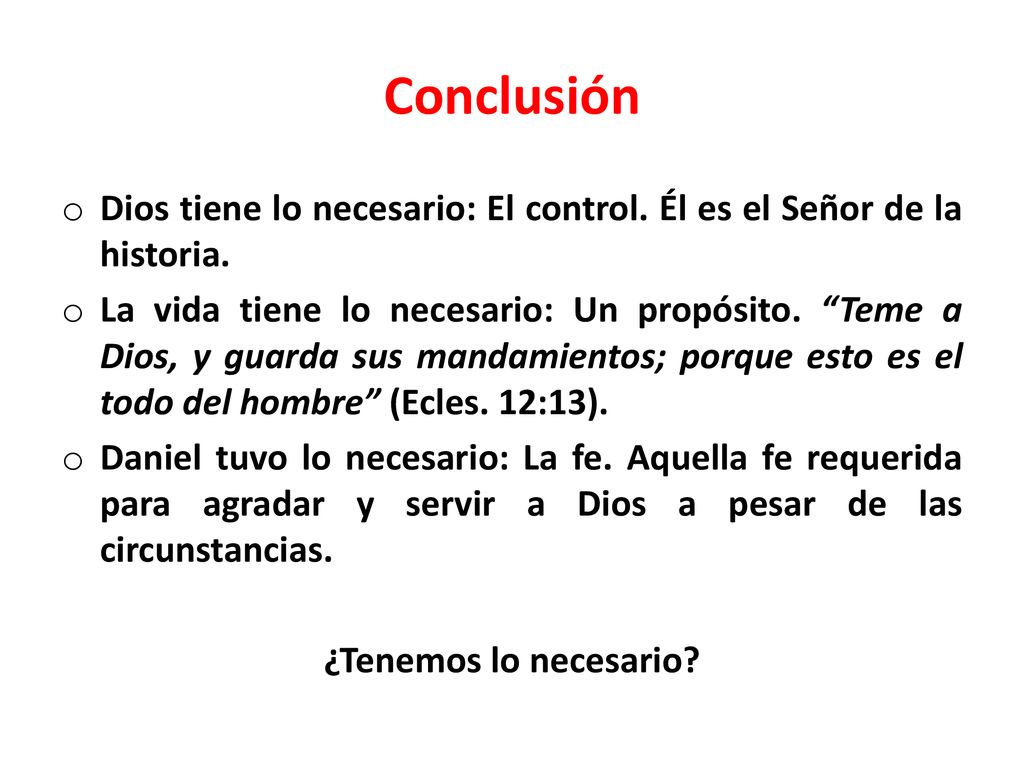 Conclusión

o Dios tiene lo necesario: El control. Él es el Señor de la historia.

o La vida tiene lo necesario: Un propósito. “Teme a Dios, y guarda sus mandamientos; porque esto es el todo del hombre” (Ecles. 12:13).

o Daniel tuvo lo necesario: La fe. Aquella fe requerida para agradar y servir a Dios a pesar de las circunstancias.

¿Tenemos lo necesario?